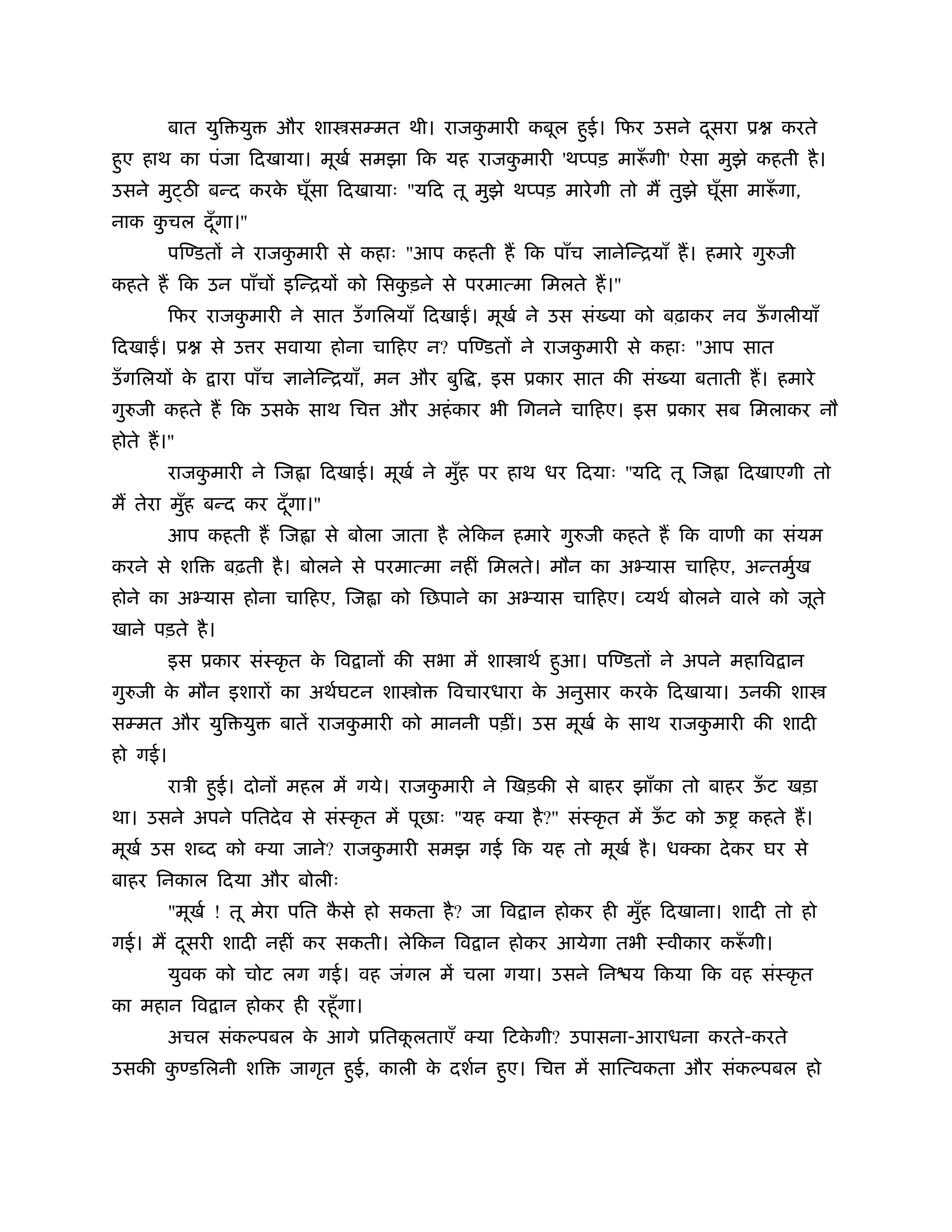 बात युक्तियुक्त और शास्त्रसम्मत थी। राजकुमारी कबूल हुई। फिर उसने दूसरा प्रश्न करते हुए हाथ का पंजा दिखाया। मूर्ख समझा कि यह राजकुमारी 'थप्पड़ मारूँगी' ऐसा मुझे कहती है। उसने मुट्ठी बन्द करके घूँसा दिखायाः "यदि तू मुझे थप्पड़ मारेगी तो मैं तुझे घूँसा मारूँगा, नाक कुचल दूँगा।"

पण्डितों ने राजकुमारी से कहाः "आप कहती हैं कि पाँच ज्ञानेन्द्रियाँ हैं। हमारे गुरुजी कहते हैं कि उन पाँचों इन्द्रियों को सिकुड़ने से परमात्मा मिलते हैं।"

फिर राजकुमारी ने सात उँगलियाँ दिखाईं। मूर्ख ने उस संख्या को बढ़ाकर नव ऊँगलीयाँ दिखाईं। प्रश्न से उत्तर सवाया होना चाहिए न? पण्डितों ने राजकुमारी से कहाः "आप सात उँगलियों के द्वारा पाँच ज्ञानेन्द्रियाँ, मन और बुद्धि, इस प्रकार सात की संख्या बताती हैं। हमारे गुरुजी कहते हैं कि उसके साथ चित्त और अहंकार भी गिनने चाहिए। इस प्रकार सब मिलाकर नौ होते हैं।"

राजकुमारी ने जिह्वा दिखाई। मूर्ख ने मुँह पर हाथ धर दियाः "यदि तू जिह्वा दिखाएगी तो मैं तेरा मुँह बन्द कर दूँगा।"

आप कहती हैं जिह्वा से बोला जाता है लेकिन हमारे गुरुजी कहते हैं कि वाणी का संयम करने से शक्ति बढ़ती है। बोलने से परमात्मा नहीं मिलते। मौन का अभ्यास चाहिए, अन्तर्मुख होने का अभ्यास होना चाहिए, जिह्वा को छिपाने का अभ्यास चाहिए। व्यर्थ बोलने वाले को जूते खाने पड़ते है।

इस प्रकार संस्कृत के विद्वानों की सभा में शास्त्रार्थ हुआ। पण्डितों ने अपने महाविद्वान गुरुजी के मौन इशारों का अर्थघटन शास्त्रोक्त विचारधारा के अनुसार करके दिखाया। उनकी शास्त्र सम्मत और युक्तियुक्त बातें राजकुमारी को माननी पड़ीं। उस मूर्ख के साथ राजकुमारी की शादी हो गई।

रात्री हुई। दोनों महल में गये। राजकुमारी ने खिड़की से बाहर झाँका तो बाहर ऊँट खड़ा था। उसने अपने पतिदेव से संस्कृत में पूछाः "यह क्या है?" संस्कृत में ऊँट को ऊष्ट्र कहते हैं। मूर्ख उस शब्द को क्या जाने? राजकुमारी समझ गई कि यह तो मूर्ख है। धक्का देकर घर से बाहर निकाल दिया और बोलीः

"मूर्ख ! तू मेरा पति कैसे हो सकता है? जा विद्वान होकर ही मुँह दिखाना। शादी तो हो गई। मैं दूसरी शादी नहीं कर सकती। लेकिन विद्वान होकर आयेगा तभी स्वीकार करूँगी।

युवक को चोट लग गई। वह जंगल में चला गया। उसने निश्चय किया कि वह संस्कृत का महान विद्वान होकर ही रहूँगा।

अचल संकल्पबल के आगे प्रतिकूलताएँ क्या टिकेगी? उपासना-आराधना करते-करते उसकी कुण्डलिनी शक्ति जागृत हुई, काली के दर्शन हुए। चित्त में सात्विकता और संकल्पबल हो